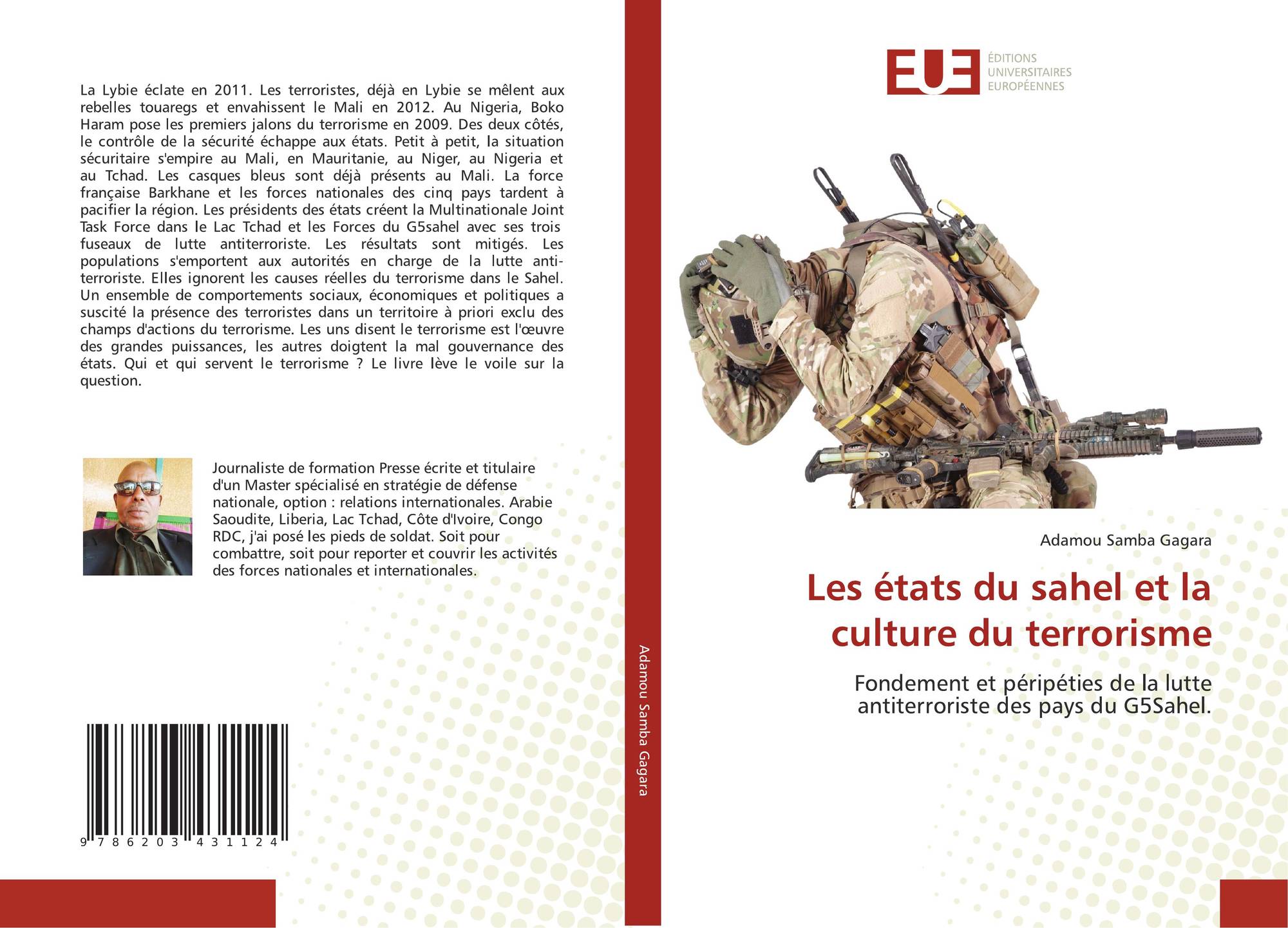 La Lybie éclate en 2011. Les terroristes, déjà en Lybie se mêlent aux rebelles touaregs et envahissent le Mali en 2012. Au Nigeria, Boko Haram pose les premiers jalons du terrorisme en 2009. Des deux côtés, le contrôle de la sécurité échappe aux états. Petit à petit, la situation sécuritaire s'empire au Mali, en Mauritanie, au Niger, au Nigeria et au Tchad. Les casques bleus sont déjà présents au Mali. La force française Barkhane et les forces nationales des cinq pays tardent à pacifier la région. Les présidents des états créent la Multinationale Joint Task Force dans le Lac Tchad et les Forces du G5sahel avec ses trois fuseaux de lutte antiterroriste. Les résultats sont mitigés. Les populations s'emportent aux autorités en charge de la lutte anti-terroriste. Elles ignorent les causes réelles du terrorisme dans le Sahel. Un ensemble de comportements sociaux, économiques et politiques a suscité la présence des terroristes dans un territoire à priori exclu des champs d'actions du terrorisme. Les uns disent le terrorisme est l'œuvre des grandes puissances, les autres doigtent la mal gouvernance des états. Qui et qui servent le terrorisme ? Le livre lève le voile sur la question.

Journaliste de formation Presse écrite et titulaire d'un Master spécialisé en stratégie de défense nationale, option : relations internationales. Arabie Saoudite, Liberia, Lac Tchad, Côte d'Ivoire, Congo RDC, j'ai posé les pieds de soldat. Soit pour combattre, soit pour reporter et couvrir les activités des forces nationales et internationales.

9 786203 431124

Adamou Samba Gagara

EUE
ÉDITIONS
UNIVERSITAIRES
EUROPÉENNES

Adamou Samba Gagara

Les états du sahel et la culture du terrorisme

Fondement et péripéties de la lutte antiterroriste des pays du G5Sahel.